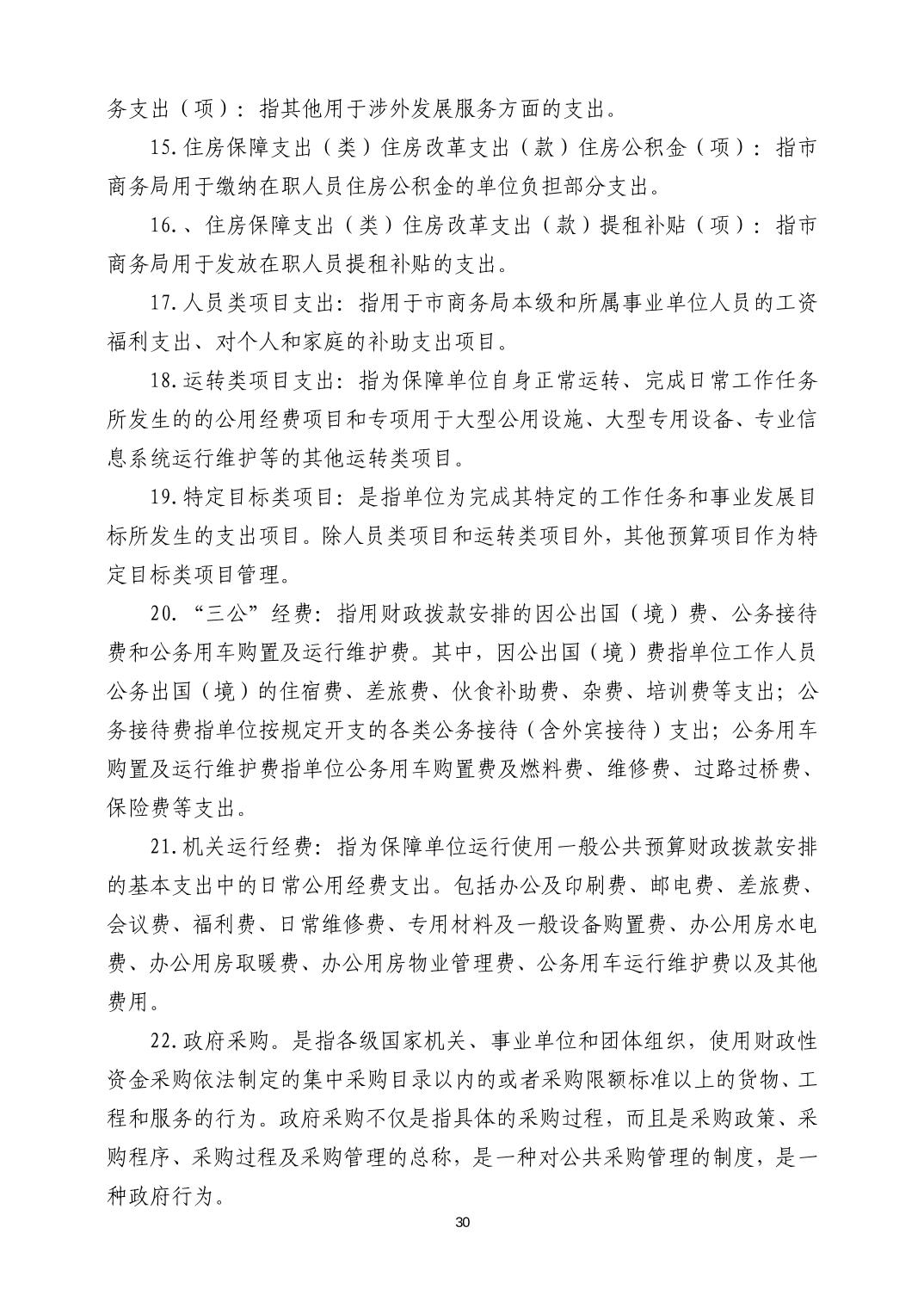 务支出（项）：指其他用于涉外发展服务方面的支出。

15.住房保障支出（类）住房改革支出（款）住房公积金（项）：指市商务局用于缴纳在职人员住房公积金的单位负担部分支出。

16.、住房保障支出（类）住房改革支出（款）提租补贴（项）：指市商务局用于发放在职人员提租补贴的支出。

17.人员类项目支出：指用于市商务局本级和所属事业单位人员的工资福利支出、对个人和家庭的补助支出项目。

18.运转类项目支出：指为保障单位自身正常运转、完成日常工作任务所发生的的公用经费项目和专项用于大型公用设施、大型专用设备、专业信息系统运行维护等的其他运转类项目。

19.特定目标类项目：是指单位为完成其特定的工作任务和事业发展目标所发生的支出项目。除人员类项目和运转类项目外，其他预算项目作为特定目标类项目管理。

20.“三公”经费：指用财政拨款安排的因公出国（境）费、公务接待费和公务用车购置及运行维护费。其中，因公出国（境）费指单位工作人员公务出国（境）的住宿费、差旅费、伙食补助费、杂费、培训费等支出；公务接待费指单位按规定开支的各类公务接待（含外宾接待）支出；公务用车购置及运行维护费指单位公务用车购置费及燃料费、维修费、过路过桥费、保险费等支出。

21.机关运行经费：指为保障单位运行使用一般公共预算财政拨款安排的基本支出中的日常公用经费支出。包括办公及印刷费、邮电费、差旅费、会议费、福利费、日常维修费、专用材料及一般设备购置费、办公用房水电费、办公用房取暖费、办公用房物业管理费、公务用车运行维护费以及其他费用。

22.政府采购。是指各级国家机关、事业单位和团体组织，使用财政性资金采购依法制定的集中采购目录以内的或者采购限额标准以上的货物、工程和服务的行为。政府采购不仅是指具体的采购过程，而且是采购政策、采购程序、采购过程及采购管理的总称，是一种对公共采购管理的制度，是一种政府行为。

30